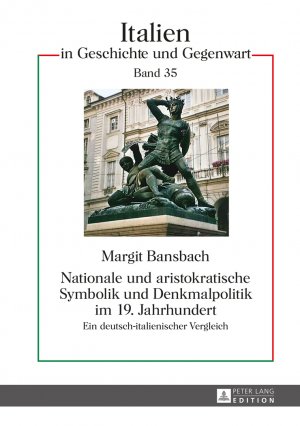 Italien
in Geschichte und Gegenwart
Band 35

Margit Bansbach
Nationale und aristokratische Symbolik und Denkmalpolitik im 19. Jahrhundert
Ein deutsch-italienischer Vergleich

PETER LANG
EDITION